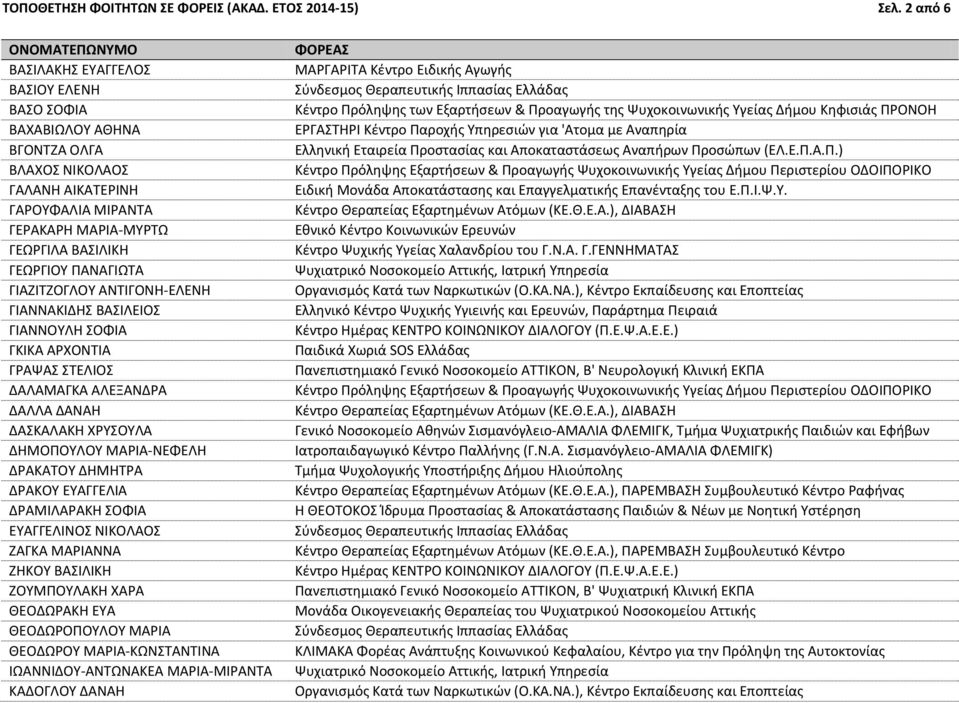 ΤΟΠΟΘΕΤΗΣΗ ΦΟΙΤΗΤΩΝ ΣΕ ΦΟΡΕΙΣ (ΑΚΑΔ. ΕΤΟΣ 2014-15)
Σελ. 2 από 6

| ΟΝΟΜΑΤΕΠΩΝΥΜΟ | ΦΟΡΕΑΣ |
|---|---|
| ΒΑΣΙΛΑΚΗΣ ΕΥΑΓΓΕΛΟΣ | ΜΑΡΓΑΡΙΤΑ Κέντρο Ειδικής Αγωγής |
| ΒΑΣΙΟΥ ΕΛΕΝΗ | Σύνδεσμος Θεραπευτικής Ιππασίας Ελλάδας |
| ΒΑΣΟ ΣΟΦΙΑ | Κέντρο Πρόληψης των Εξαρτήσεων & Προαγωγής της Ψυχοκοινωνικής Υγείας Δήμου Κηφισιάς ΠΡΟΝΟΗ |
| ΒΑΧΑΒΙΩΛΟΥ ΑΘΗΝΑ | ΕΡΓΑΣΤΗΡΙ Κέντρο Παροχής Υπηρεσιών για 'Ατομα με Αναπηρία |
| ΒΓΟΝΤΖΑ ΟΛΓΑ | Ελληνική Εταιρεία Προστασίας και Αποκαταστάσεως Αναπήρων Προσώπων (ΕΛ.Ε.Π.Α.Π.) |
| ΒΛΑΧΟΣ ΝΙΚΟΛΑΟΣ | Κέντρο Πρόληψης Εξαρτήσεων & Προαγωγής Ψυχοκοινωνικής Υγείας Δήμου Περιστερίου ΟΔΟΙΠΟΡΙΚΟ |
| ΓΑΛΑΝΗ ΑΙΚΑΤΕΡΙΝΗ | Ειδική Μονάδα Αποκατάστασης και Επαγγελματικής Επανένταξης του Ε.Π.Ι.Ψ.Υ. |
| ΓΑΡΟΥΦΑΛΙΑ ΜΙΡΑΝΤΑ | Κέντρο Θεραπείας Εξαρτημένων Ατόμων (ΚΕ.Θ.Ε.Α.), ΔΙΑΒΑΣΗ |
| ΓΕΡΑΚΑΡΗ ΜΑΡΙΑ-ΜΥΡΤΩ | Εθνικό Κέντρο Κοινωνικών Ερευνών |
| ΓΕΩΡΓΙΛΑ ΒΑΣΙΛΙΚΗ | Κέντρο Ψυχικής Υγείας Χαλανδρίου του Γ.Ν.Α. Γ.ΓΕΝΝΗΜΑΤΑΣ |
| ΓΕΩΡΓΙΟΥ ΠΑΝΑΓΙΩΤΑ | Ψυχιατρικό Νοσοκομείο Αττικής, Ιατρική Υπηρεσία |
| ΓΙΑΖΙΤΖΟΓΛΟΥ ΑΝΤΙΓΟΝΗ-ΕΛΕΝΗ | Οργανισμός Κατά των Ναρκωτικών (Ο.ΚΑ.ΝΑ.), Κέντρο Εκπαίδευσης και Εποπτείας |
| ΓΙΑΝΝΑΚΙΔΗΣ ΒΑΣΙΛΕΙΟΣ | Ελληνικό Κέντρο Ψυχικής Υγιεινής και Ερευνών, Παράρτημα Πειραιά |
| ΓΙΑΝΝΟΥΛΗ ΣΟΦΙΑ | Κέντρο Ημέρας ΚΕΝΤΡΟ ΚΟΙΝΩΝΙΚΟΥ ΔΙΑΛΟΓΟΥ (Π.Ε.Ψ.Α.Ε.Ε.) |
| ΓΚΙΚΑ ΑΡΧΟΝΤΙΑ | Παιδικά Χωριά SOS Ελλάδας |
| ΓΡΑΨΑΣ ΣΤΕΛΙΟΣ | Πανεπιστημιακό Γενικό Νοσοκομείο ΑΤΤΙΚΟΝ, Β' Νευρολογική Κλινική ΕΚΠΑ |
| ΔΑΛΑΜΑΓΚΑ ΑΛΕΞΑΝΔΡΑ | Κέντρο Πρόληψης Εξαρτήσεων & Προαγωγής Ψυχοκοινωνικής Υγείας Δήμου Περιστερίου ΟΔΟΙΠΟΡΙΚΟ |
| ΔΑΛΛΑ ΔΑΝΑΗ | Κέντρο Θεραπείας Εξαρτημένων Ατόμων (ΚΕ.Θ.Ε.Α.), ΔΙΑΒΑΣΗ |
| ΔΑΣΚΑΛΑΚΗ ΧΡΥΣΟΥΛΑ | Γενικό Νοσοκομείο Αθηνών Σισμανόγλειο-ΑΜΑΛΙΑ ΦΛΕΜΙΓΚ, Τμήμα Ψυχιατρικής Παιδιών και Εφήβων |
| ΔΗΜΟΠΟΥΛΟΥ ΜΑΡΙΑ-ΝΕΦΕΛΗ | Ιατροπαιδαγωγικό Κέντρο Παλλήνης (Γ.Ν.Α. Σισμανόγλειο-ΑΜΑΛΙΑ ΦΛΕΜΙΓΚ) |
| ΔΡΑΚΑΤΟΥ ΔΗΜΗΤΡΑ | Τμήμα Ψυχολογικής Υποστήριξης Δήμου Ηλιούπολης |
| ΔΡΑΚΟΥ ΕΥΑΓΓΕΛΙΑ | Κέντρο Θεραπείας Εξαρτημένων Ατόμων (ΚΕ.Θ.Ε.Α.), ΠΑΡΕΜΒΑΣΗ Συμβουλευτικό Κέντρο Ραφήνας |
| ΔΡΑΜΙΛΑΡΑΚΗ ΣΟΦΙΑ | Η ΘΕΟΤΟΚΟΣ Ίδρυμα Προστασίας & Αποκατάστασης Παιδιών & Νέων με Νοητική Υστέρηση |
| ΕΥΑΓΓΕΛΙΝΟΣ ΝΙΚΟΛΑΟΣ | Σύνδεσμος Θεραπευτικής Ιππασίας Ελλάδας |
| ΖΑΓΚΑ ΜΑΡΙΑΝΝΑ | Κέντρο Θεραπείας Εξαρτημένων Ατόμων (ΚΕ.Θ.Ε.Α.), ΠΑΡΕΜΒΑΣΗ Συμβουλευτικό Κέντρο |
| ΖΗΚΟΥ ΒΑΣΙΛΙΚΗ | Κέντρο Ημέρας ΚΕΝΤΡΟ ΚΟΙΝΩΝΙΚΟΥ ΔΙΑΛΟΓΟΥ (Π.Ε.Ψ.Α.Ε.Ε.) |
| ΖΟΥΜΠΟΥΛΑΚΗ ΧΑΡΑ | Πανεπιστημιακό Γενικό Νοσοκομείο ΑΤΤΙΚΟΝ, Β' Ψυχιατρική Κλινική ΕΚΠΑ |
| ΘΕΟΔΩΡΑΚΗ ΕΥΑ | Μονάδα Οικογενειακής Θεραπείας του Ψυχιατρικού Νοσοκομείου Αττικής |
| ΘΕΟΔΩΡΟΠΟΥΛΟΥ ΜΑΡΙΑ | Σύνδεσμος Θεραπευτικής Ιππασίας Ελλάδας |
| ΘΕΟΔΩΡΟΥ ΜΑΡΙΑ-ΚΩΝΣΤΑΝΤΙΝΑ | ΚΛΙΜΑΚΑ Φορέας Ανάπτυξης Κοινωνικού Κεφαλαίου, Κέντρο για την Πρόληψη της Αυτοκτονίας |
| ΙΩΑΝΝΙΔΟΥ-ΑΝΤΩΝΑΚΕΑ ΜΑΡΙΑ-ΜΙΡΑΝΤΑ | Ψυχιατρικό Νοσοκομείο Αττικής, Ιατρική Υπηρεσία |
| ΚΑΔΟΓΛΟΥ ΔΑΝΑΗ | Οργανισμός Κατά των Ναρκωτικών (Ο.ΚΑ.ΝΑ.), Κέντρο Εκπαίδευσης και Εποπτείας |